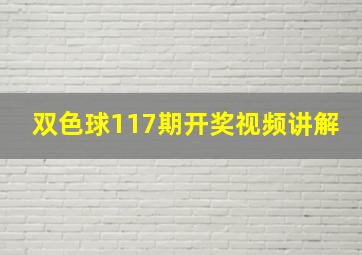 双色球117期开奖视频讲解